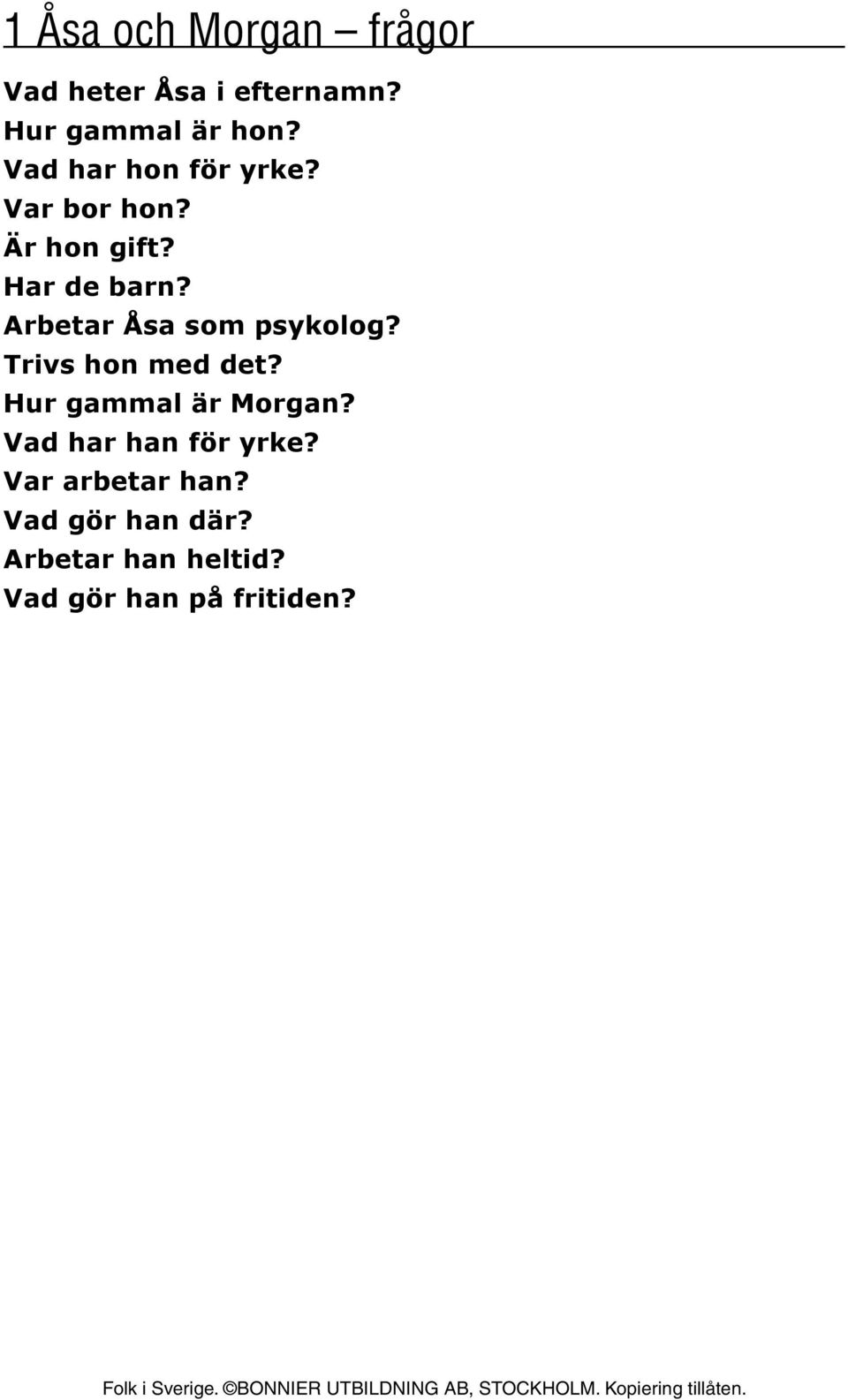 1 Åsa och Morgan – frågor

Vad heter Åsa i efternamn?
Hur gammal är hon?
Vad har hon för yrke?
Var bor hon?
Är hon gift?
Har de barn?
Arbetar Åsa som psykolog?
Trivs hon med det?
Hur gammal är Morgan?
Vad har han för yrke?
Var arbetar han?
Vad gör han där?
Arbetar han heltid?
Vad gör han på fritiden?

Folk i Sverige. ©BONNIER UTBILDNING AB, STOCKHOLM. Kopiering tillåten.